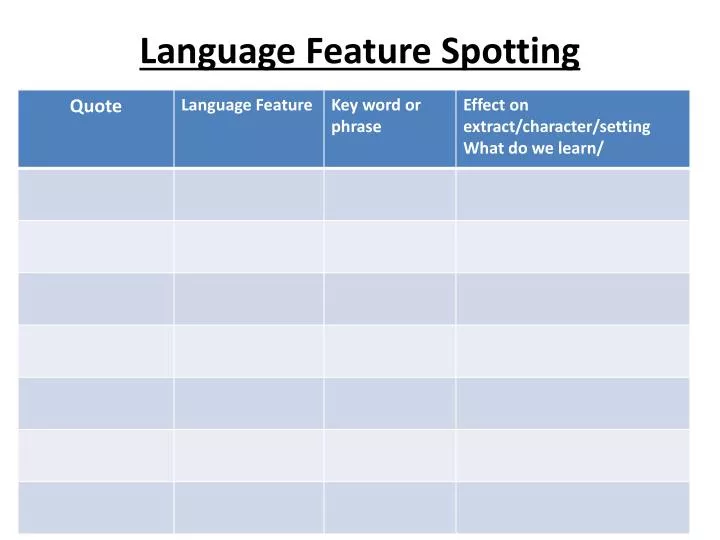 Language Feature Spotting

| Quote | Language Feature | Key word or phrase | Effect on extract/character/setting What do we learn/ |
|---|---|---|---|
| | | | |
| | | | |
| | | | |
| | | | |
| | | | |
| | | | |
| | | | |